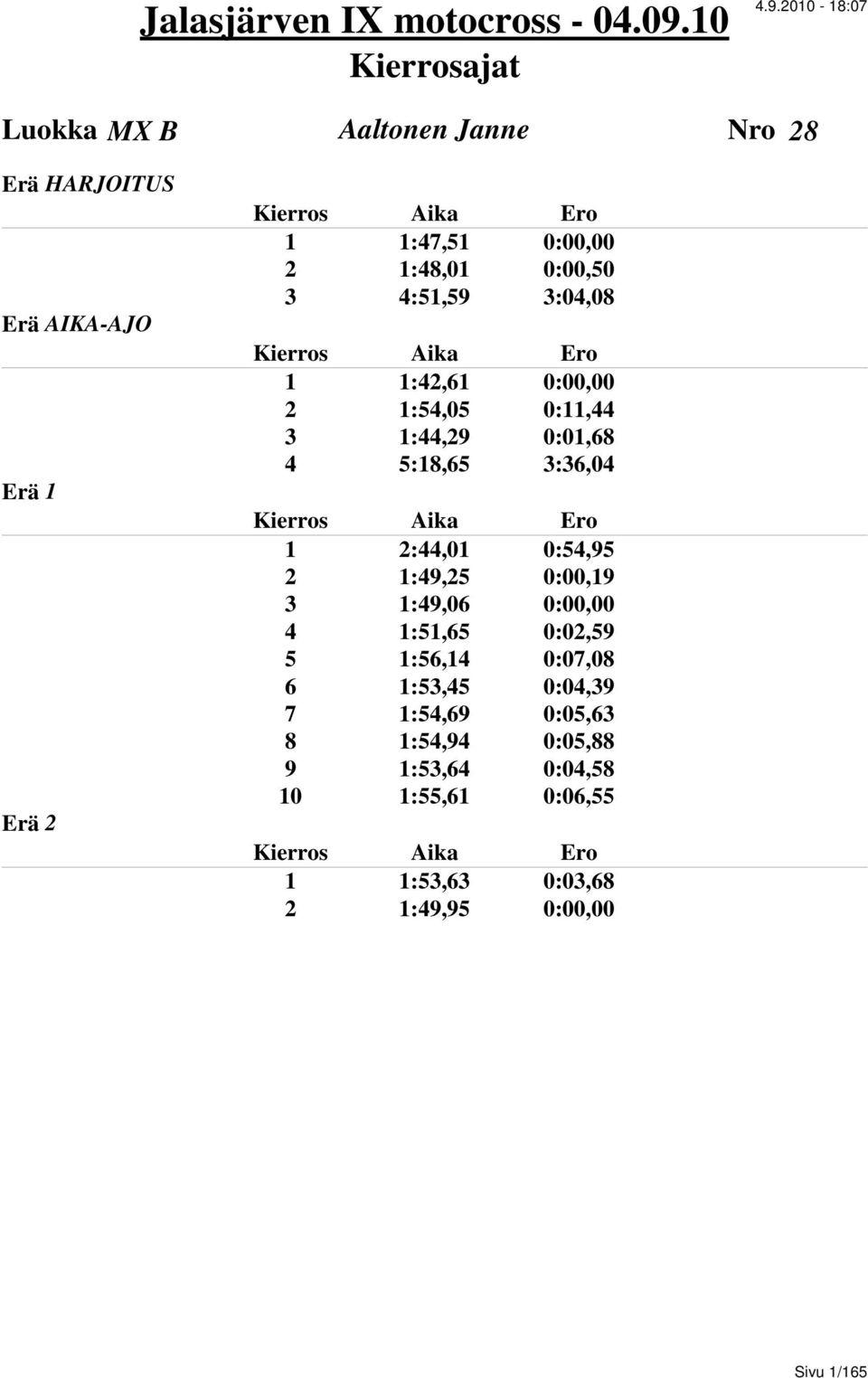 Jalasjärven IX motocross - 04.09.10

4.9.2010 - 18:07

Kierrosajat

Luokka MX B

Aaltonen Janne

Nro 28

Erä HARJOITUS

| Kierros | Aika | Ero |
|---|---|---|
| 1 | 1:47,51 | 0:00,00 |
| 2 | 1:48,01 | 0:00,50 |
| 3 | 4:51,59 | 3:04,08 |

Erä AIKA-AJO

| Kierros | Aika | Ero |
|---|---|---|
| 1 | 1:42,61 | 0:00,00 |
| 2 | 1:54,05 | 0:11,44 |
| 3 | 1:44,29 | 0:01,68 |
| 4 | 5:18,65 | 3:36,04 |

Erä 1

| Kierros | Aika | Ero |
|---|---|---|
| 1 | 2:44,01 | 0:54,95 |
| 2 | 1:49,25 | 0:00,19 |
| 3 | 1:49,06 | 0:00,00 |
| 4 | 1:51,65 | 0:02,59 |
| 5 | 1:56,14 | 0:07,08 |
| 6 | 1:53,45 | 0:04,39 |
| 7 | 1:54,69 | 0:05,63 |
| 8 | 1:54,94 | 0:05,88 |
| 9 | 1:53,64 | 0:04,58 |
| 10 | 1:55,61 | 0:06,55 |

Erä 2

| Kierros | Aika | Ero |
|---|---|---|
| 1 | 1:53,63 | 0:03,68 |
| 2 | 1:49,95 | 0:00,00 |

Sivu 1/165